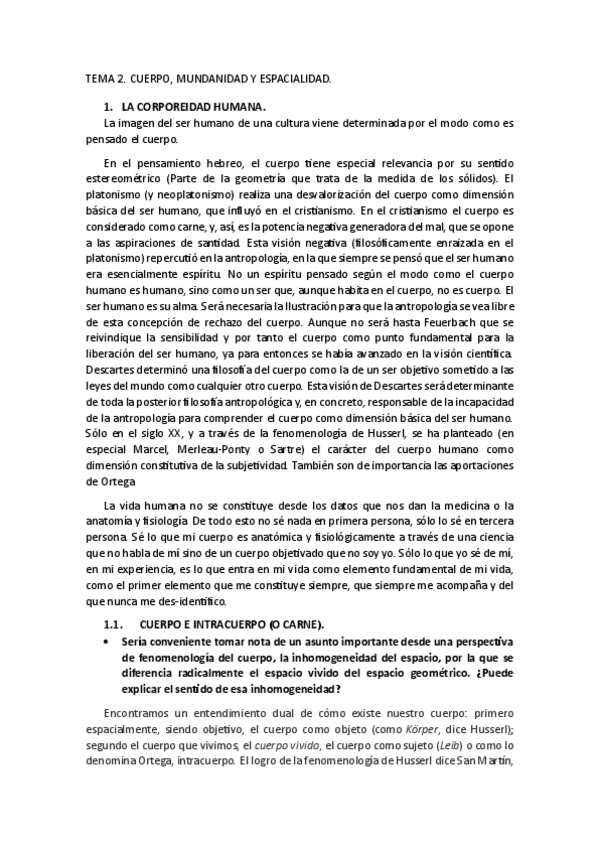 TEMA 2. CUERPO, MUNDANIDAD Y ESPACIALIDAD.

1. LA CORPOREIDAD HUMANA.

La imagen del ser humano de una cultura viene determinada por el modo como es pensado el cuerpo.

En el pensamiento hebreo, el cuerpo tiene especial relevancia por su sentido estereométrico (Parte de la geometría que trata de la medida de los sólidos). El platonismo (y neoplatonismo) realiza una desvalorización del cuerpo como dimensión básica del ser humano, que influyó en el cristianismo. En el cristianismo el cuerpo es considerado como carne, y, así, es la potencia negativa generadora del mal, que se opone a las aspiraciones de santidad. Esta visión negativa (filosóficamente enraizada en el platonismo) repercutió en la antropología, en la que siempre se pensó que el ser humano era esencialmente espíritu. No un espíritu pensado según el modo como el cuerpo humano es humano, sino como un ser que, aunque habita en el cuerpo, no es cuerpo. El ser humano es su alma. Será necesaria la Ilustración para que la antropología se vea libre de esta concepción de rechazo del cuerpo. Aunque no será hasta Feuerbach que se reivindique la sensibilidad y por tanto el cuerpo como punto fundamental para la liberación del ser humano, ya para entonces se había avanzado en la visión científica. Descartes determinó una filosofía del cuerpo como la de un ser objetivo sometido a las leyes del mundo como cualquier otro cuerpo. Esta visión de Descartes será determinante de toda la posterior filosofía antropológica y, en concreto, responsable de la incapacidad de la antropología para comprender el cuerpo como dimensión básica del ser humano. Sólo en el siglo XX, y a través de la fenomenología de Husserl, se ha planteado (en especial Marcel, Merleau-Ponty o Sartre) el carácter del cuerpo humano como dimensión constitutiva de la subjetividad. También son de importancia las aportaciones de Ortega

La vida humana no se constituye desde los datos que nos dan la medicina o la anatomía y fisiología. De todo esto no sé nada en primera persona, sólo lo sé en tercera persona. Sé lo que mi cuerpo es anatómica y fisiológicamente a través de una ciencia que no habla de mí sino de un cuerpo objetivado que no soy yo. Sólo lo que yo sé de mí, en mi experiencia, es lo que entra en mi vida como elemento fundamental de mi vida, como el primer elemento que me constituye siempre, que siempre me acompaña y del que nunca me des-identifico.

1.1. CUERPO E INTRACUERPO (O CARNE).

• Sería conveniente tomar nota de un asunto importante desde una perspectiva de fenomenología del cuerpo, la inhomogeneidad del espacio, por la que se diferencia radicalmente el espacio vivido del espacio geométrico. ¿Puede explicar el sentido de esa inhomogeneidad?

Encontramos un entendimiento dual de cómo existe nuestro cuerpo: primero espacialmente, siendo objetivo, el cuerpo como objeto (como Körper, dice Husserl); segundo el cuerpo que vivimos, el cuerpo vivido, el cuerpo como sujeto (Leib) o como lo denomina Ortega, intracuerpo. El logro de la fenomenología de Husserl dice San Martín,